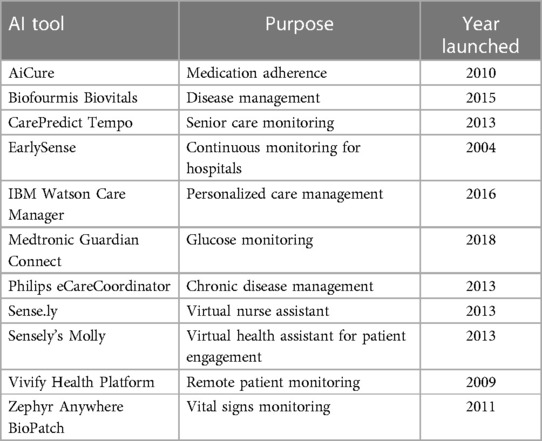 | AI tool | Purpose | Year launched |
|---|---|---|
| AiCure | Medication adherence | 2010 |
| Biofourmis Biovitals | Disease management | 2015 |
| CarePredict Tempo | Senior care monitoring | 2013 |
| EarlySense | Continuous monitoring for hospitals | 2004 |
| IBM Watson Care Manager | Personalized care management | 2016 |
| Medtronic Guardian Connect | Glucose monitoring | 2018 |
| Philips eCareCoordinator | Chronic disease management | 2013 |
| Sense.ly | Virtual nurse assistant | 2013 |
| Sensely's Molly | Virtual health assistant for patient engagement | 2013 |
| Vivify Health Platform | Remote patient monitoring | 2009 |
| Zephyr Anywhere BioPatch | Vital signs monitoring | 2011 |